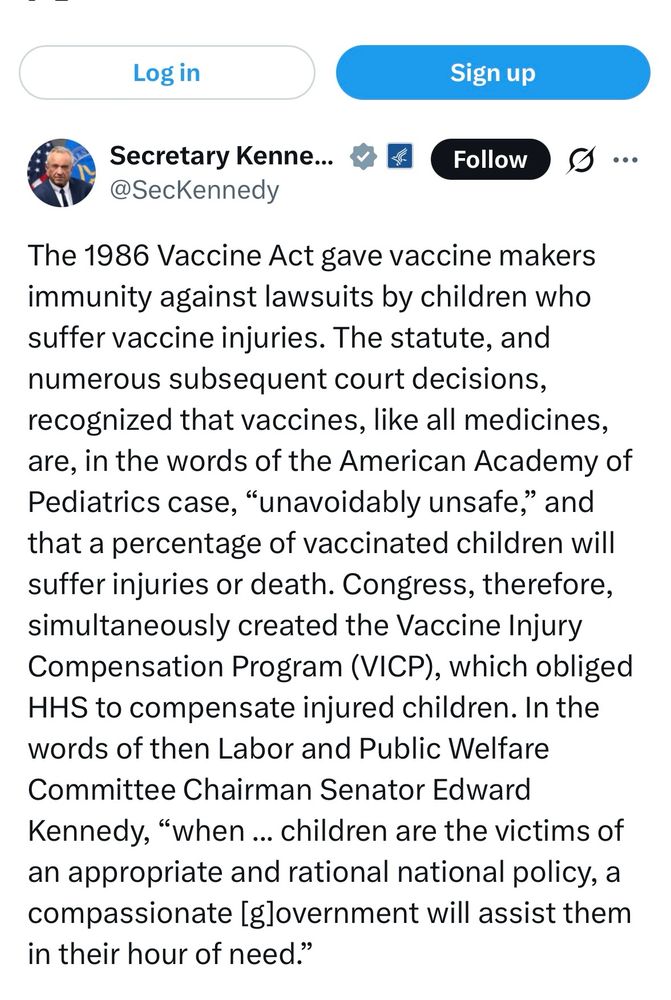 Log in

Sign up

Secretary Kenne...
@SecKennedy

Follow

The 1986 Vaccine Act gave vaccine makers immunity against lawsuits by children who suffer vaccine injuries. The statute, and numerous subsequent court decisions, recognized that vaccines, like all medicines, are, in the words of the American Academy of Pediatrics case, “unavoidably unsafe,” and that a percentage of vaccinated children will suffer injuries or death. Congress, therefore, simultaneously created the Vaccine Injury Compensation Program (VICP), which obliged HHS to compensate injured children. In the words of then Labor and Public Welfare Committee Chairman Senator Edward Kennedy, “when ... children are the victims of an appropriate and rational national policy, a compassionate [g]overnment will assist them in their hour of need.”